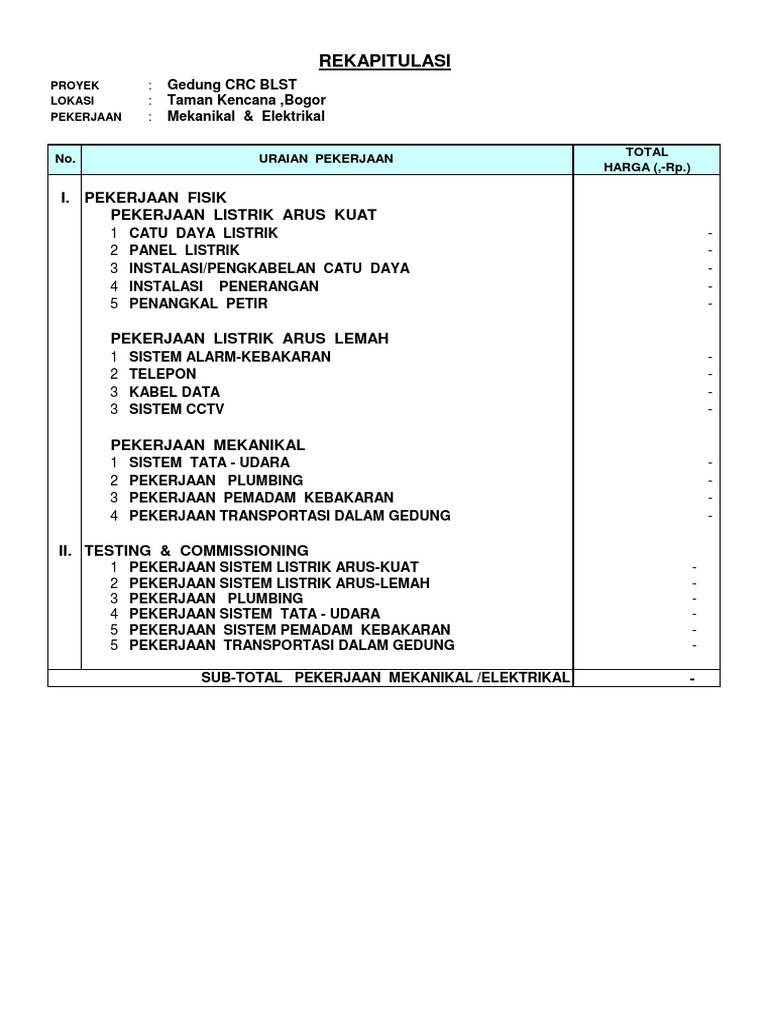 REKAPITULASI

PROYEK : Gedung CRC BLST
LOKASI : Taman Kencana ,Bogor
PEKERJAAN : Mekanikal & Elektrikal

| No. | URAIAN PEKERJAAN | TOTAL HARGA (,-Rp.) |
|---|---|---|
| I. | PEKERJAAN FISIK | |
| | PEKERJAAN LISTRIK ARUS KUAT | |
| | 1 CATU DAYA LISTRIK | - |
| | 2 PANEL LISTRIK | - |
| | 3 INSTALASI/PENGKABELAN CATU DAYA | - |
| | 4 INSTALASI PENERANGAN | - |
| | 5 PENANGKAL PETIR | - |
| | PEKERJAAN LISTRIK ARUS LEMAH | |
| | 1 SISTEM ALARM-KEBAKARAN | - |
| | 2 TELEPON | - |
| | 3 KABEL DATA | - |
| | 3 SISTEM CCTV | - |
| | PEKERJAAN MEKANIKAL | |
| | 1 SISTEM TATA - UDARA | - |
| | 2 PEKERJAAN PLUMBING | - |
| | 3 PEKERJAAN PEMADAM KEBAKARAN | - |
| | 4 PEKERJAAN TRANSPORTASI DALAM GEDUNG | - |
| II. | TESTING & COMMISSIONING | |
| | 1 PEKERJAAN SISTEM LISTRIK ARUS-KUAT | - |
| | 2 PEKERJAAN SISTEM LISTRIK ARUS-LEMAH | - |
| | 3 PEKERJAAN PLUMBING | - |
| | 4 PEKERJAAN SISTEM TATA - UDARA | - |
| | 5 PEKERJAAN SISTEM PEMADAM KEBAKARAN | - |
| | 5 PEKERJAAN TRANSPORTASI DALAM GEDUNG | - |
| | SUB-TOTAL PEKERJAAN MEKANIKAL /ELEKTRIKAL | - |